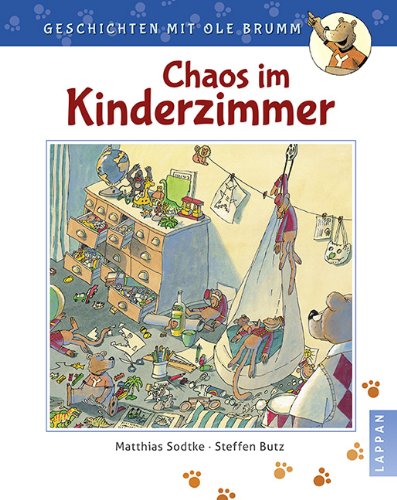 GESCHICHTEN MIT OLE BRUMM

Chaos im Kinderzimmer

Matthias Sodtke · Steffen Butz

LAPPAN